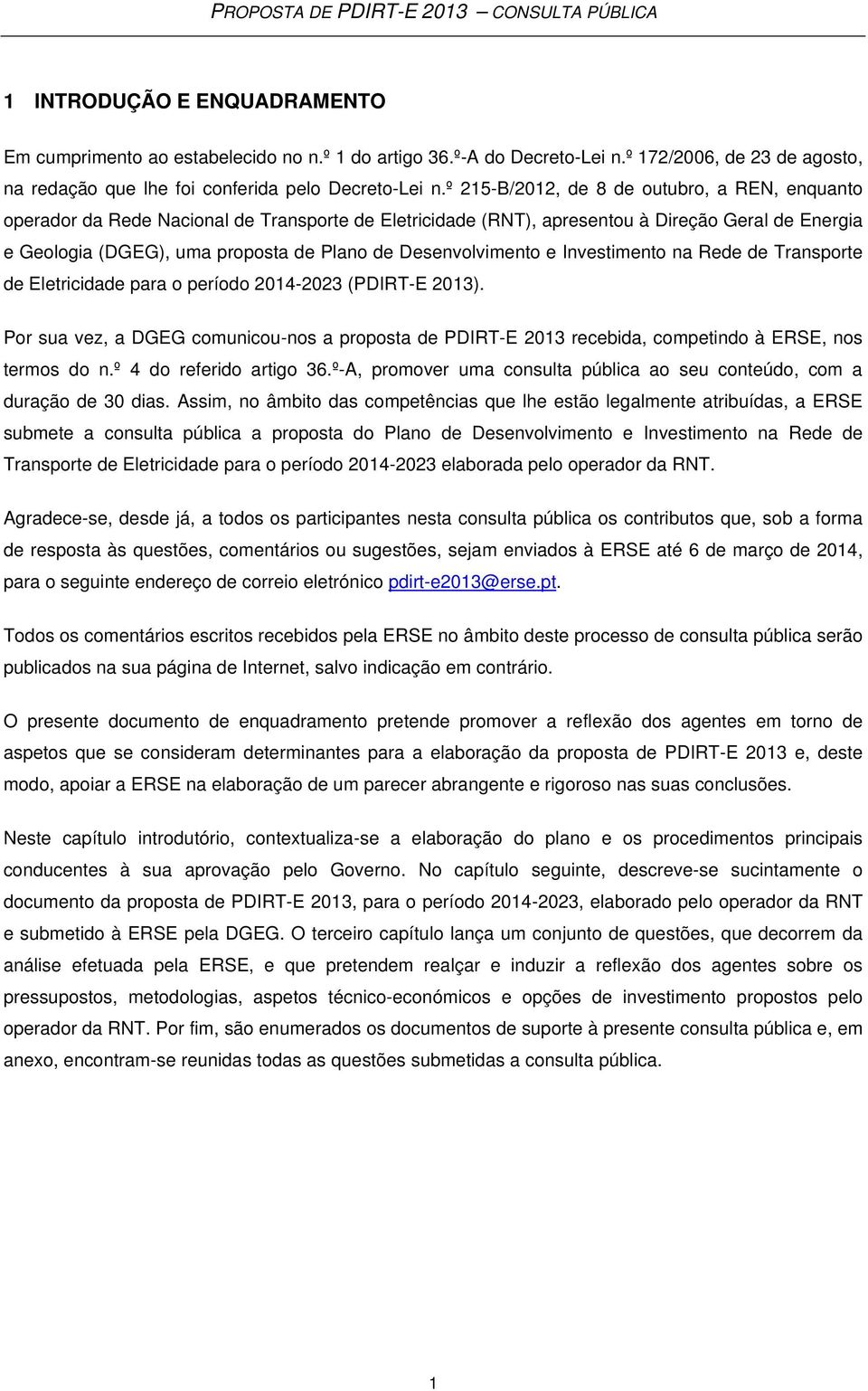 PROPOSTA DE PDIRT-E 2013 — CONSULTA PÚBLICA

1 INTRODUÇÃO E ENQUADRAMENTO

Em cumprimento ao estabelecido no n.º 1 do artigo 36.º-A do Decreto-Lei n.º 172/2006, de 23 de agosto, na redação que lhe foi conferida pelo Decreto-Lei n.º 215-B/2012, de 8 de outubro, a REN, enquanto operador da Rede Nacional de Transporte de Eletricidade (RNT), apresentou à Direção Geral de Energia e Geologia (DGEG), uma proposta de Plano de Desenvolvimento e Investimento na Rede de Transporte de Eletricidade para o período 2014-2023 (PDIRT-E 2013).

Por sua vez, a DGEG comunicou-nos a proposta de PDIRT-E 2013 recebida, competindo à ERSE, nos termos do n.º 4 do referido artigo 36.º-A, promover uma consulta pública ao seu conteúdo, com a duração de 30 dias. Assim, no âmbito das competências que lhe estão legalmente atribuídas, a ERSE submete a consulta pública a proposta do Plano de Desenvolvimento e Investimento na Rede de Transporte de Eletricidade para o período 2014-2023 elaborada pelo operador da RNT.

Agradece-se, desde já, a todos os participantes nesta consulta pública os contributos que, sob a forma de resposta às questões, comentários ou sugestões, sejam enviados à ERSE até 6 de março de 2014, para o seguinte endereço de correio eletrónico pdirt-e2013@erse.pt.

Todos os comentários escritos recebidos pela ERSE no âmbito deste processo de consulta pública serão publicados na sua página de Internet, salvo indicação em contrário.

O presente documento de enquadramento pretende promover a reflexão dos agentes em torno de aspetos que se consideram determinantes para a elaboração da proposta de PDIRT-E 2013 e, deste modo, apoiar a ERSE na elaboração de um parecer abrangente e rigoroso nas suas conclusões.

Neste capítulo introdutório, contextualiza-se a elaboração do plano e os procedimentos principais conducentes à sua aprovação pelo Governo. No capítulo seguinte, descreve-se sucintamente o documento da proposta de PDIRT-E 2013, para o período 2014-2023, elaborado pelo operador da RNT e submetido à ERSE pela DGEG. O terceiro capítulo lança um conjunto de questões, que decorrem da análise efetuada pela ERSE, e que pretendem realçar e induzir a reflexão dos agentes sobre os pressupostos, metodologias, aspetos técnico-económicos e opções de investimento propostos pelo operador da RNT. Por fim, são enumerados os documentos de suporte à presente consulta pública e, em anexo, encontram-se reunidas todas as questões submetidas a consulta pública.

1